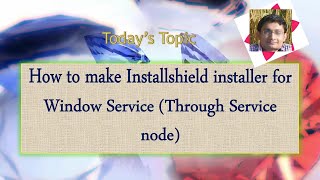 Today's Topic

How to make Installshield installer for Window Service (Through Service node)